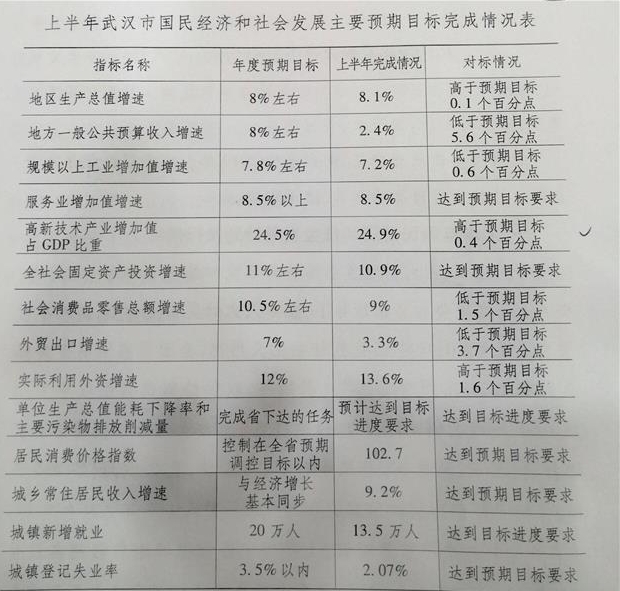 上半年武汉市国民经济和社会发展主要预期目标完成情况表

| 指标名称 | 年度预期目标 | 上半年完成情况 | 对标情况 |
|---|---|---|---|
| 地区生产总值增速 | 8%左右 | 8.1% | 高于预期目标0.1个百分点 |
| 地方一般公共预算收入增速 | 8%左右 | 2.4% | 低于预期目标5.6个百分点 |
| 规模以上工业增加值增速 | 7.8%左右 | 7.2% | 低于预期目标0.6个百分点 |
| 服务业增加值增速 | 8.5%以上 | 8.5% | 达到预期目标要求 |
| 高新技术产业增加值占GDP比重 | 24.5% | 24.9% | 高于预期目标0.4个百分点 |
| 全社会固定资产投资增速 | 11%左右 | 10.9% | 达到预期目标要求 |
| 社会消费品零售总额增速 | 10.5%左右 | 9% | 低于预期目标1.5个百分点 |
| 外贸出口增速 | 7% | 3.3% | 低于预期目标3.7个百分点 |
| 实际利用外资增速 | 12% | 13.6% | 高于预期目标1.6个百分点 |
| 单位生产总值能耗下降率和主要污染物排放削减量 | 完成省下达的任务 | 预计达到目标进度要求 | 达到目标进度要求 |
| 居民消费价格指数 | 控制在全省预期调控目标以内 | 102.7 | 达到预期目标要求 |
| 城乡常住居民收入增速 | 与经济增长基本同步 | 9.2% | 达到预期目标要求 |
| 城镇新增就业 | 20万人 | 13.5万人 | 达到目标进度要求 |
| 城镇登记失业率 | 3.5%以内 | 2.07% | 达到预期目标要求 |